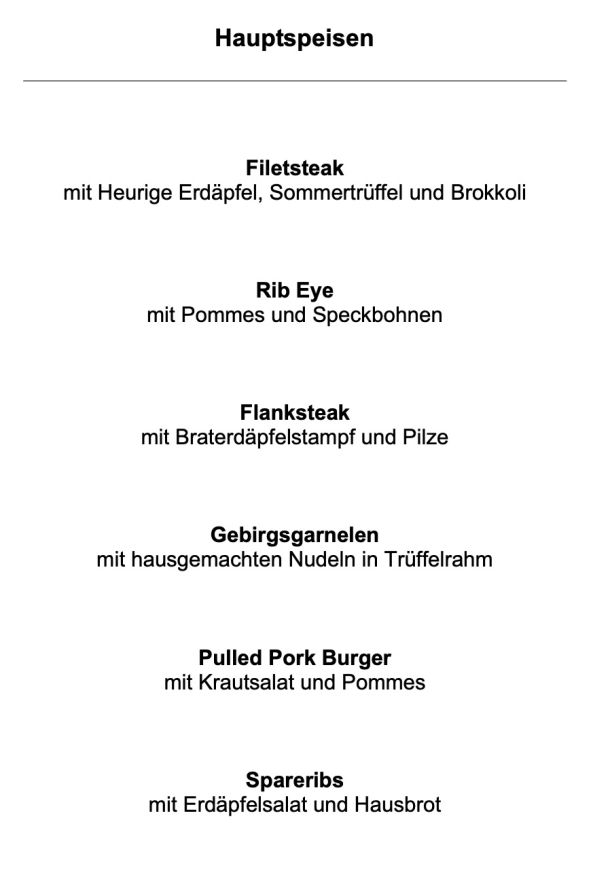 Hauptspeisen

Filetsteak
mit Heurige Erdäpfel, Sommertrüffel und Brokkoli

Rib Eye
mit Pommes und Speckbohnen

Flanksteak
mit Braterdäpfelstampf und Pilze

Gebirgsgarnelen
mit hausgemachten Nudeln in Trüffelrahm

Pulled Pork Burger
mit Krautsalat und Pommes

Spareribs
mit Erdäpfelsalat und Hausbrot